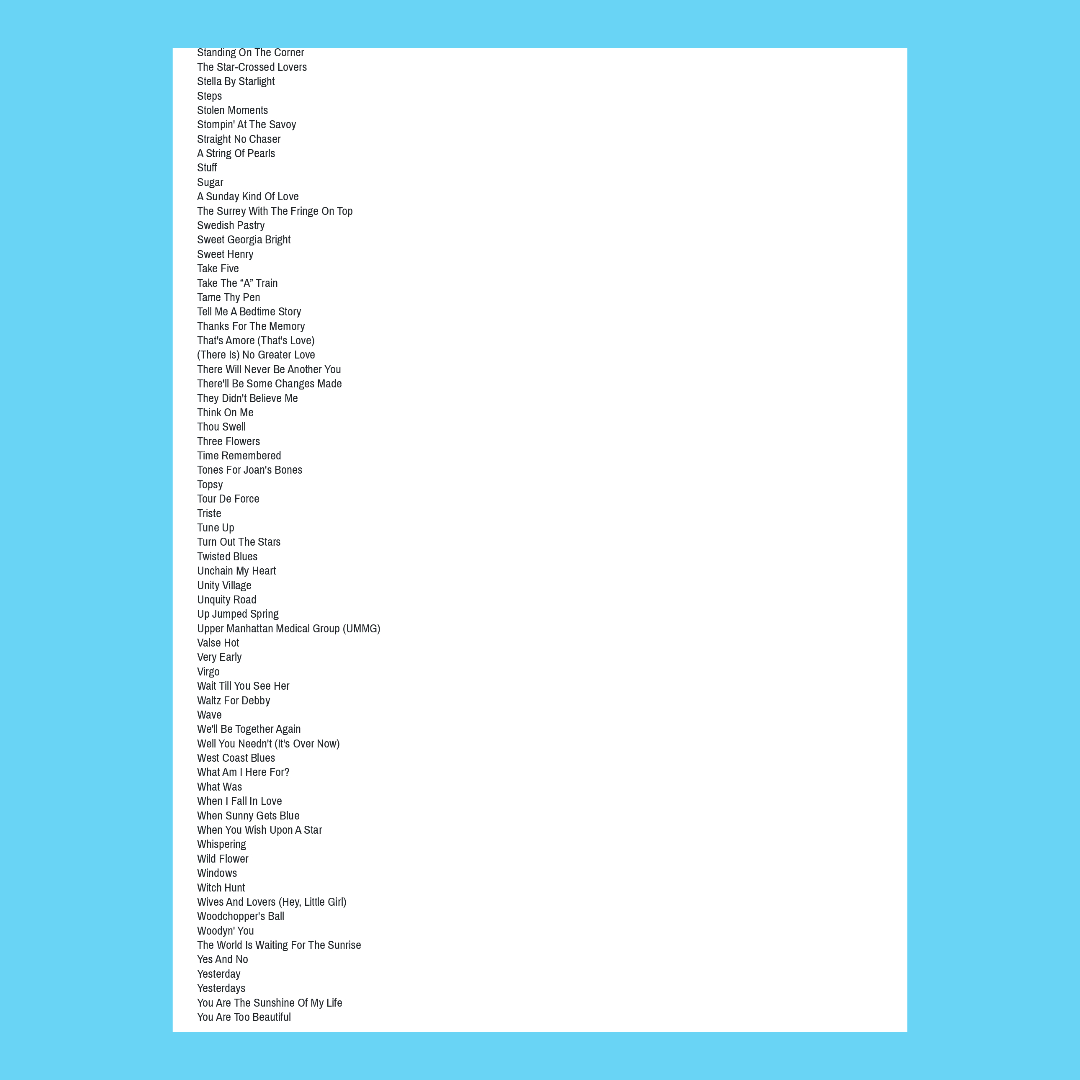 Standing On The Corner
The Star-Crossed Lovers
Stella By Starlight
Steps
Stolen Moments
Stompin' At The Savoy
Straight No Chaser
A String Of Pearls
Stuff
Sugar
A Sunday Kind Of Love
The Surrey With The Fringe On Top
Swedish Pastry
Sweet Georgia Bright
Sweet Henry
Take Five
Take The "A" Train
Tame Thy Pen
Tell Me A Bedtime Story
Thanks For The Memory
That's Amore (That's Love)
(There Is) No Greater Love
There Will Never Be Another You
There'll Be Some Changes Made
They Didn't Believe Me
Think On Me
Thou Swell
Three Flowers
Time Remembered
Tones For Joan's Bones
Topsy
Tour De Force
Triste
Tune Up
Turn Out The Stars
Twisted Blues
Unchain My Heart
Unity Village
Unquity Road
Up Jumped Spring
Upper Manhattan Medical Group (UMMG)
Valse Hot
Very Early
Virgo
Wait Till You See Her
Waltz For Debby
Wave
We'll Be Together Again
Well You Needn't (It's Over Now)
West Coast Blues
What Am I Here For?
What Was
When I Fall In Love
When Sunny Gets Blue
When You Wish Upon A Star
Whispering
Wild Flower
Windows
Witch Hunt
Wives And Lovers (Hey, Little Girl)
Woodchopper's Ball
Woodyn' You
The World Is Waiting For The Sunrise
Yes And No
Yesterday
Yesterdays
You Are The Sunshine Of My Life
You Are Too Beautiful